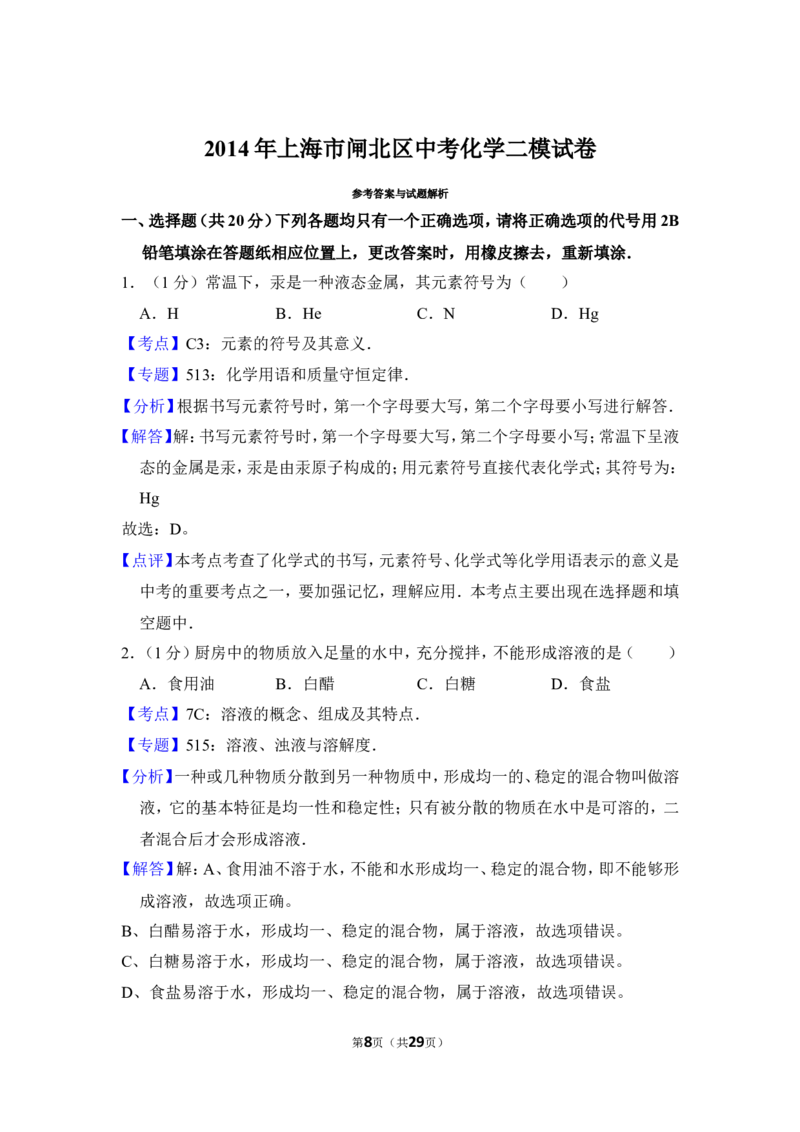 2014年上海市闸北区中考化学二模试卷

参考答案与试题解析

一、选择题（共20分）下列各题均只有一个正确选项，请将正确选项的代号用2B铅笔填涂在答题纸相应位置上，更改答案时，用橡皮擦去，重新填涂.

1．（1分）常温下，汞是一种液态金属，其元素符号为（　　）

A．H　　B．He　　C．N　　D．Hg

【考点】C3：元素的符号及其意义.

【专题】513：化学用语和质量守恒定律.

【分析】根据书写元素符号时，第一个字母要大写，第二个字母要小写进行解答.

【解答】解：书写元素符号时，第一个字母要大写，第二个字母要小写；常温下呈液态的金属是汞，汞是由汞原子构成的；用元素符号直接代表化学式；其符号为：Hg

故选：D。

【点评】本考点考查了化学式的书写，元素符号、化学式等化学用语表示的意义是中考的重要考点之一，要加强记忆，理解应用．本考点主要出现在选择题和填空题中.

2．（1分）厨房中的物质放入足量的水中，充分搅拌，不能形成溶液的是（　　）

A．食用油　　B．白醋　　C．白糖　　D．食盐

【考点】7C：溶液的概念、组成及其特点.

【专题】515：溶液、浊液与溶解度.

【分析】一种或几种物质分散到另一种物质中，形成均一的、稳定的混合物叫做溶液，它的基本特征是均一性和稳定性；只有被分散的物质在水中是可溶的，二者混合后才会形成溶液.

【解答】解：A、食用油不溶于水，不能和水形成均一、稳定的混合物，即不能够形成溶液，故选项正确。

B、白醋易溶于水，形成均一、稳定的混合物，属于溶液，故选项错误。

C、白糖易溶于水，形成均一、稳定的混合物，属于溶液，故选项错误。

D、食盐易溶于水，形成均一、稳定的混合物，属于溶液，故选项错误。

第8页（共29页）